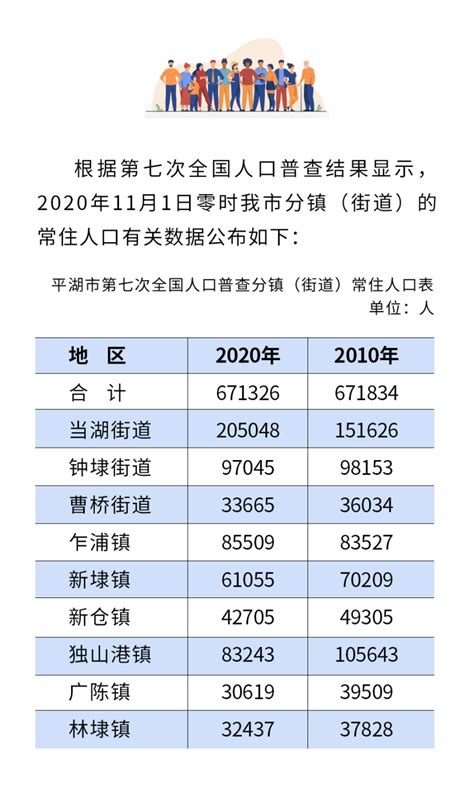 根据第七次全国人口普查结果显示，2020年11月1日零时我市分镇（街道）的常住人口有关数据公布如下：

平湖市第七次全国人口普查分镇（街道）常住人口表
单位：人

| 地　区 | 2020年 | 2010年 |
|---|---|---|
| 合　计 | 671326 | 671834 |
| 当湖街道 | 205048 | 151626 |
| 钟埭街道 | 97045 | 98153 |
| 曹桥街道 | 33665 | 36034 |
| 乍浦镇 | 85509 | 83527 |
| 新埭镇 | 61055 | 70209 |
| 新仓镇 | 42705 | 49305 |
| 独山港镇 | 83243 | 105643 |
| 广陈镇 | 30619 | 39509 |
| 林埭镇 | 32437 | 37828 |